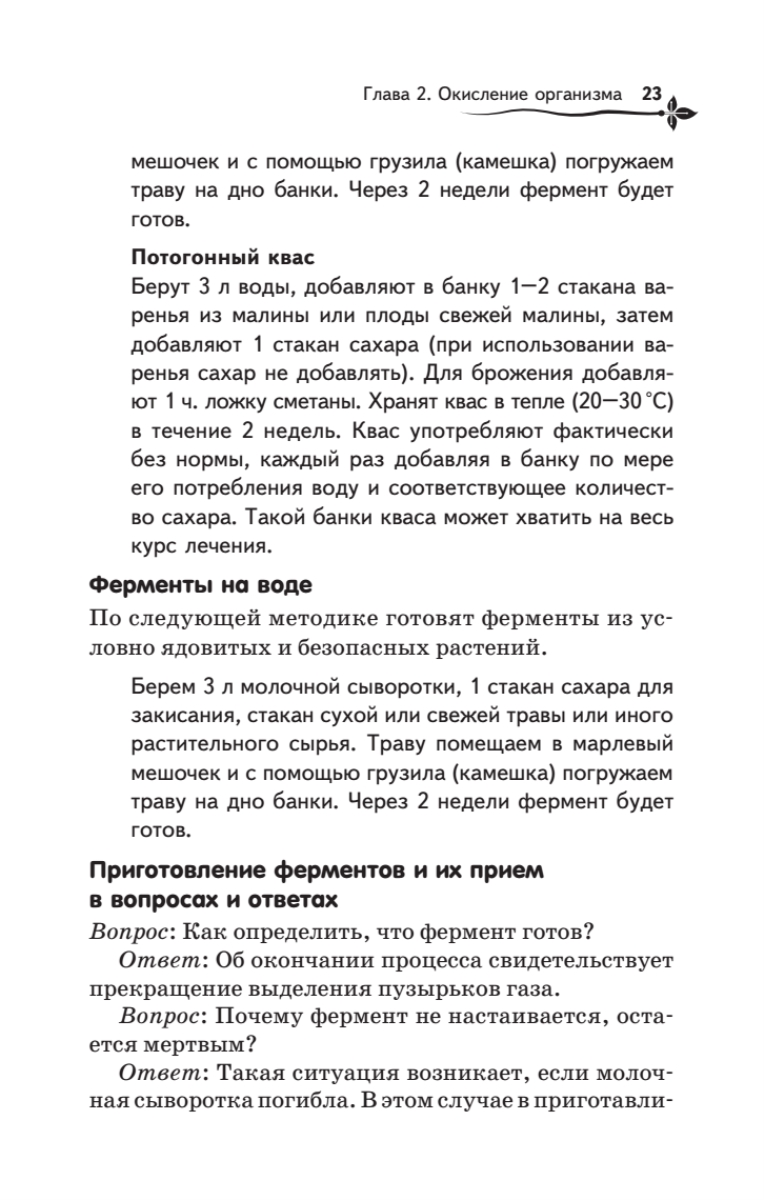 Глава 2. Окисление организма 23

мешочек и с помощью грузила (камешка) погружаем траву на дно банки. Через 2 недели фермент будет готов.

Потогонный квас

Берут 3 л воды, добавляют в банку 1—2 стакана варенья из малины или плоды свежей малины, затем добавляют 1 стакан сахара (при использовании варенья сахар не добавлять). Для брожения добавляют 1 ч. ложку сметаны. Хранят квас в тепле (20—30 °С) в течение 2 недель. Квас употребляют фактически без нормы, каждый раз добавляя в банку по мере его потребления воду и соответствующее количество сахара. Такой банки кваса может хватить на весь курс лечения.

Ферменты на воде

По следующей методике готовят ферменты из условно ядовитых и безопасных растений.

Берем 3 л молочной сыворотки, 1 стакан сахара для закисания, стакан сухой или свежей травы или иного растительного сырья. Траву помещаем в марлевый мешочек и с помощью грузила (камешка) погружаем траву на дно банки. Через 2 недели фермент будет готов.

Приготовление ферментов и их прием в вопросах и ответах

Вопрос: Как определить, что фермент готов?

Ответ: Об окончании процесса свидетельствует прекращение выделения пузырьков газа.

Вопрос: Почему фермент не настаивается, остается мертвым?

Ответ: Такая ситуация возникает, если молочная сыворотка погибла. В этом случае в приготавли-